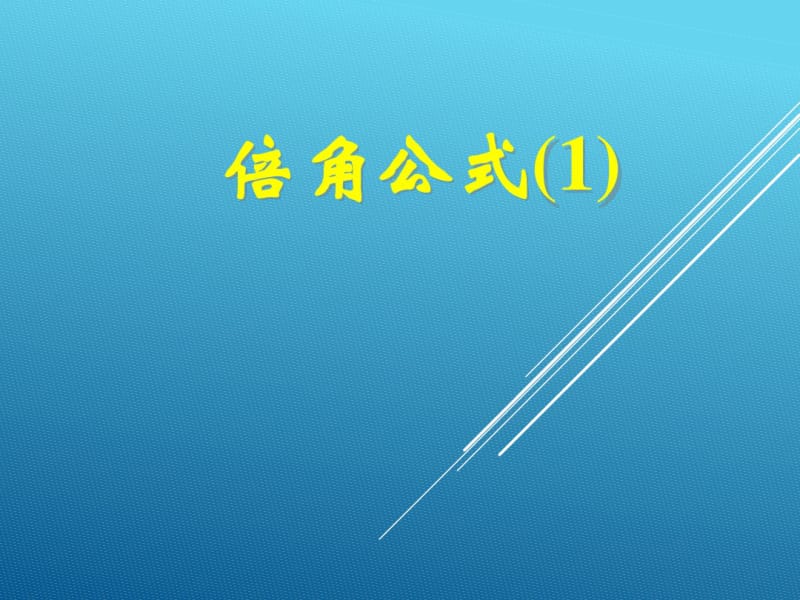 倍角公式(1)